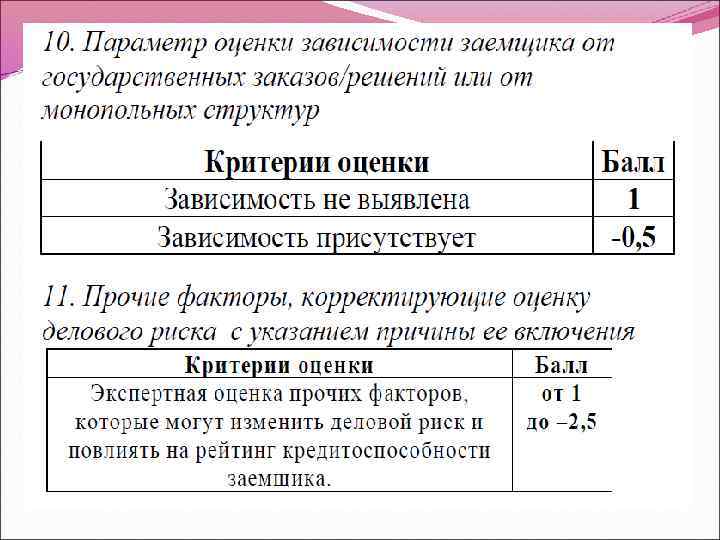 10. Параметр оценки зависимости заемщика от государственных заказов/решений или от монопольных структур

| Критерии оценки | Балл |
|---|---|
| Зависимость не выявлена | 1 |
| Зависимость присутствует | -0,5 |

11. Прочие факторы, корректирующие оценку делового риска с указанием причины ее включения

| Критерии оценки | Балл |
|---|---|
| Экспертная оценка прочих факторов, которые могут изменить деловой риск и повлиять на рейтинг кредитоспособности заемшика. | от 1 до –2,5 |